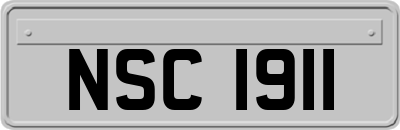 NSC 1911